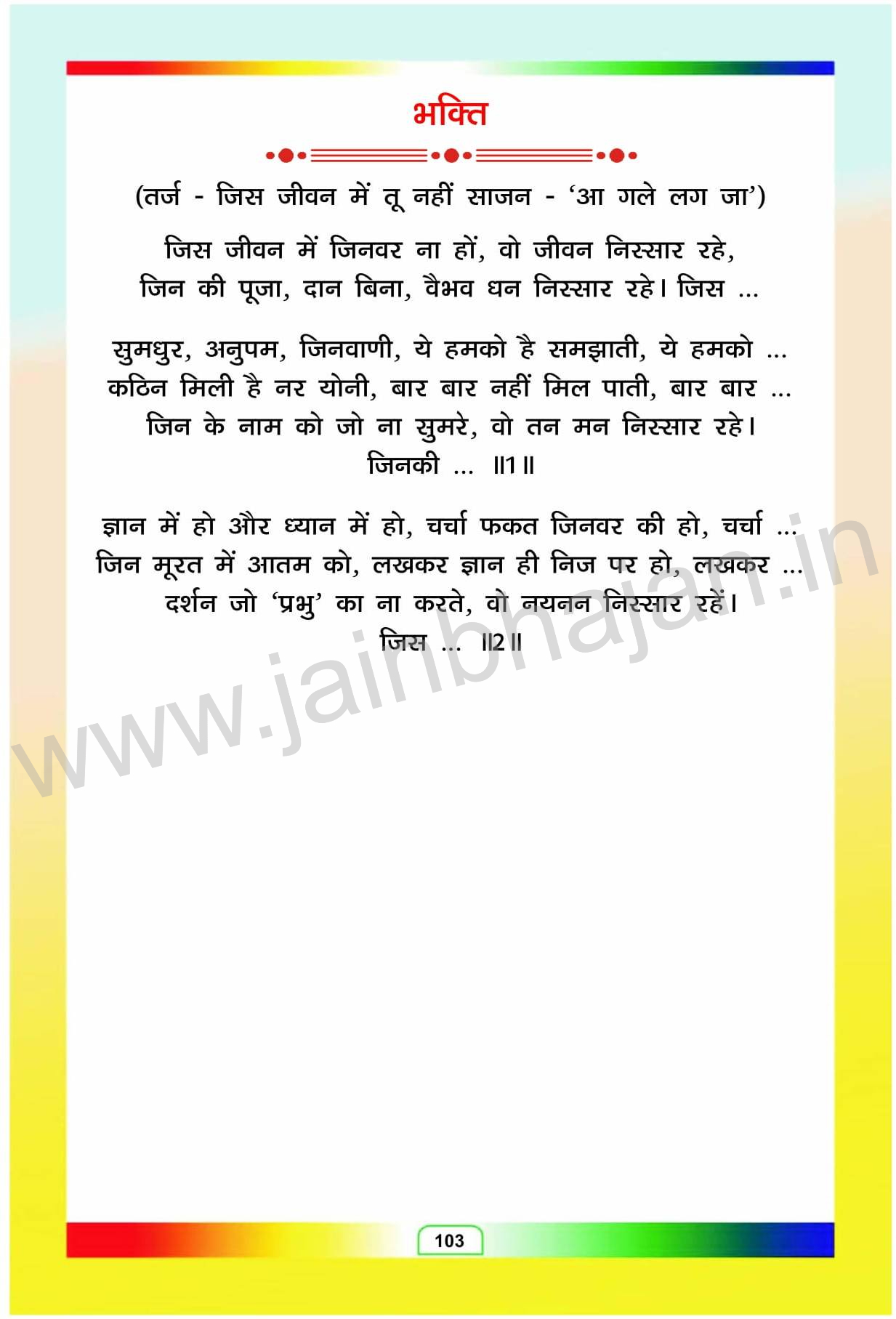 भक्ति

(तर्ज - जिस जीवन में तू नहीं साजन - 'आ गले लग जा')

जिस जीवन में जिनवर ना हों, वो जीवन निस्सार रहे,
जिन की पूजा, दान बिना, वैभव धन निस्सार रहे। जिस ...

सुमधुर, अनुपम, जिनवाणी, ये हमको है समझाती, ये हमको ...
कठिन मिली है नर योनी, बार बार नहीं मिल पाती, बार बार ...
जिन के नाम को जो ना सुमरे, वो तन मन निस्सार रहे।
जिनकी ... ॥1॥

ज्ञान में हो और ध्यान में हो, चर्चा फकत जिनवर की हो, चर्चा ...
जिन मूरत में आतम को, लखकर ज्ञान ही निज पर हो, लखकर ...
दर्शन जो 'प्रभु' का ना करते, वो नयनन निस्सार रहें।
जिस ... ॥2॥

103

www.jainbhajan.in